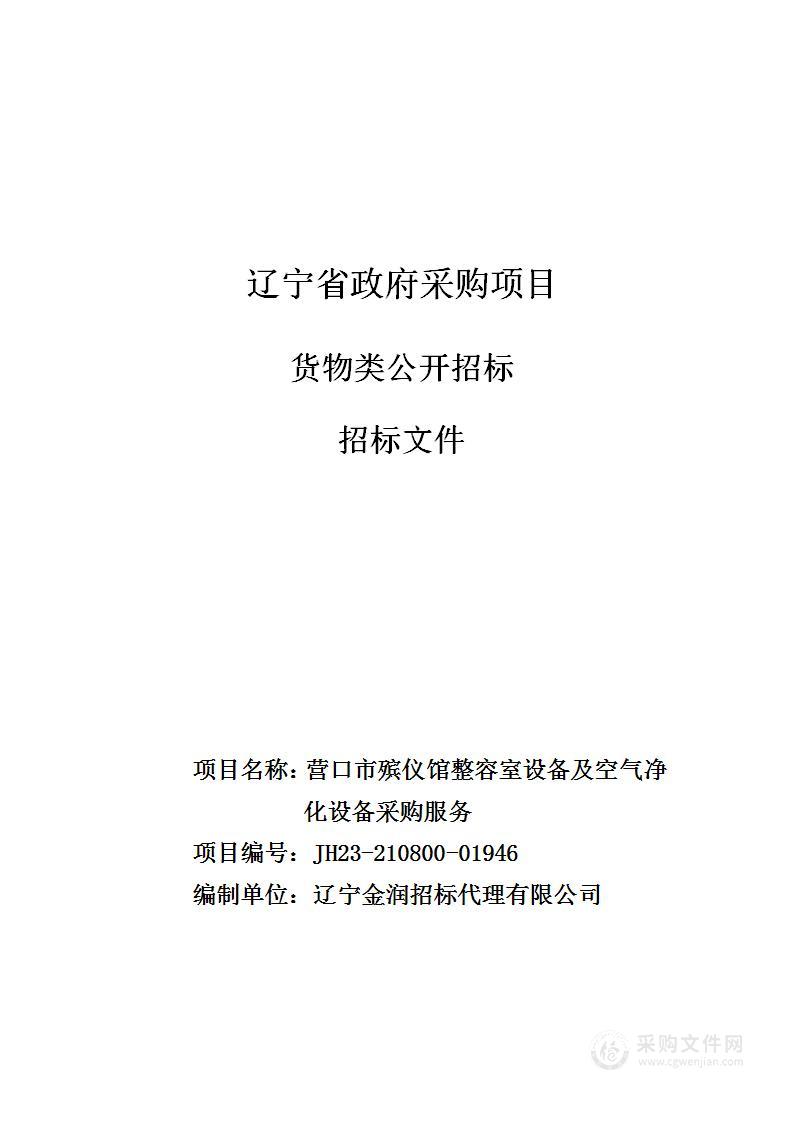 辽宁省政府采购项目

货物类公开招标

招标文件

项目名称：营口市殡仪馆整容室设备及空气净化设备采购服务

项目编号：JH23-210800-01946

编制单位：辽宁金润招标代理有限公司

采购文件网
www.cgwenjian.com